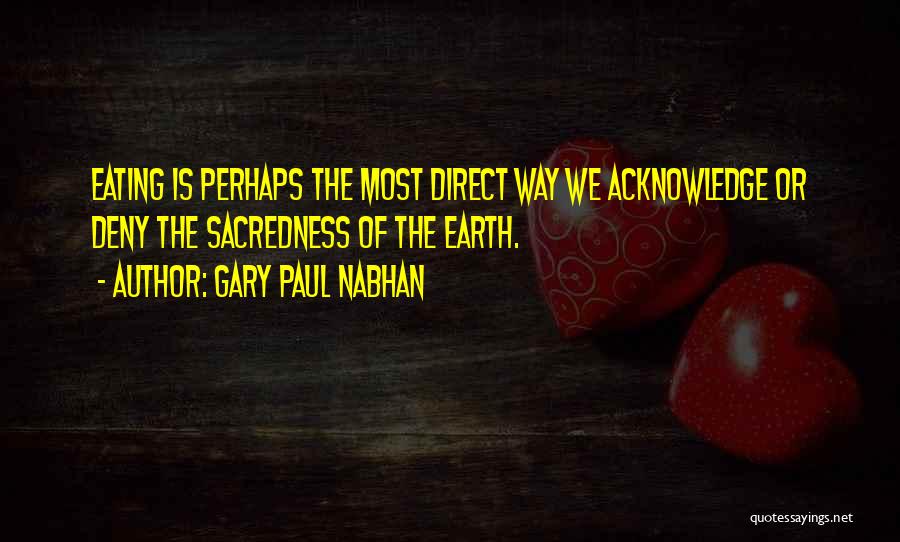 EATING IS PERHAPS THE MOST DIRECT WAY WE ACKNOWLEDGE OR DENY THE SACREDNESS OF THE EARTH.
- AUTHOR: GARY PAUL NABHAN

quotessayings.net